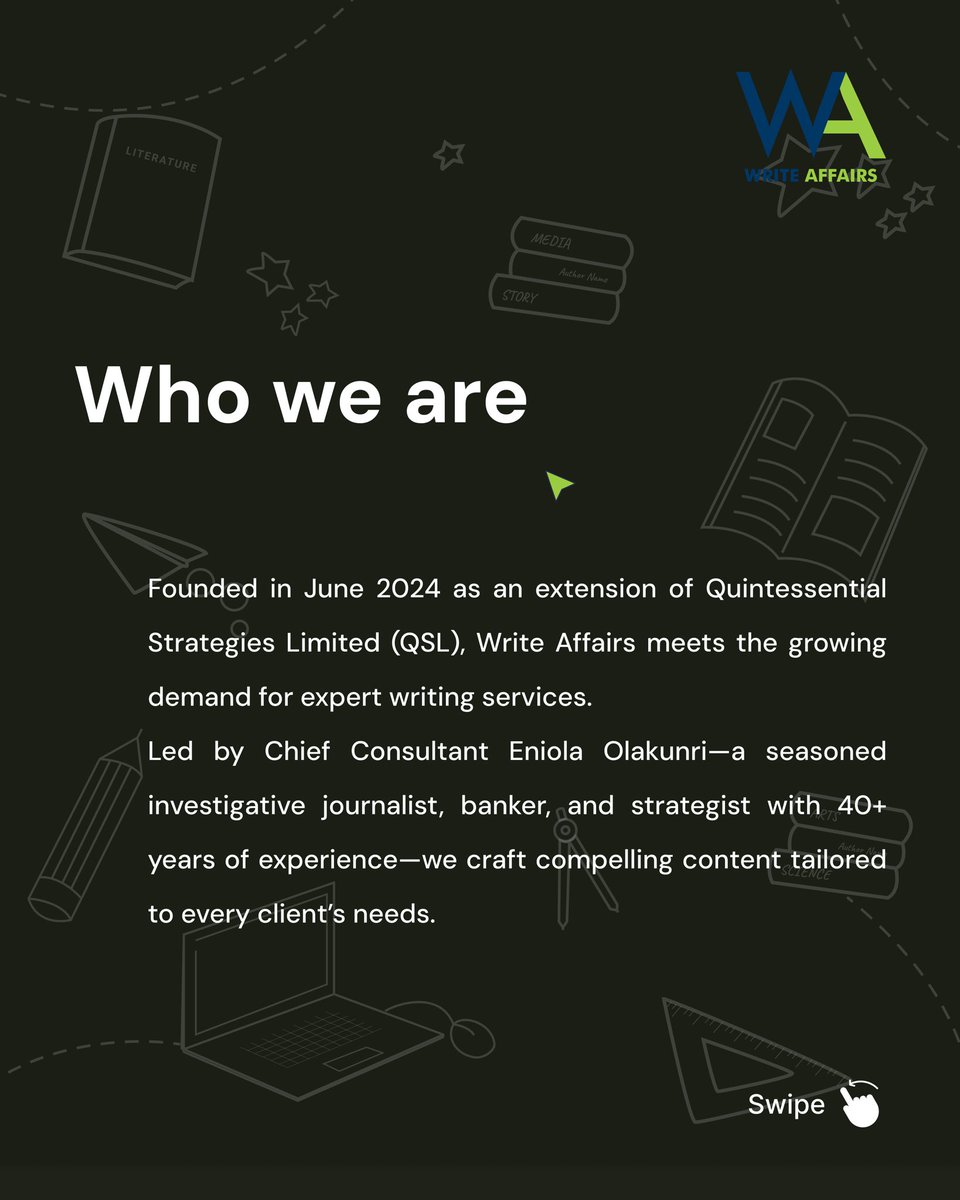 WA
WRITE AFFAIRS

LITERATURE

MEDIA
Author Name
STORY

Who we are

Founded in June 2024 as an extension of Quintessential Strategies Limited (QSL), Write Affairs meets the growing demand for expert writing services.
Led by Chief Consultant Eniola Olakunri—a seasoned investigative journalist, banker, and strategist with 40+ years of experience—we craft compelling content tailored to every client's needs.

ARTS
Author Na
SCIENCE

Swipe